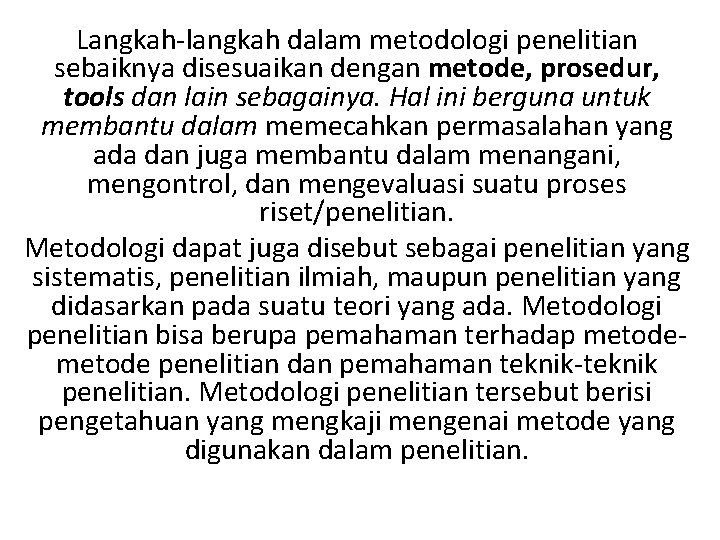 Langkah-langkah dalam metodologi penelitian sebaiknya disesuaikan dengan metode, prosedur, tools dan lain sebagainya. Hal ini berguna untuk membantu dalam memecahkan permasalahan yang ada dan juga membantu dalam menangani, mengontrol, dan mengevaluasi suatu proses riset/penelitian.

Metodologi dapat juga disebut sebagai penelitian yang sistematis, penelitian ilmiah, maupun penelitian yang didasarkan pada suatu teori yang ada. Metodologi penelitian bisa berupa pemahaman terhadap metode-metode penelitian dan pemahaman teknik-teknik penelitian. Metodologi penelitian tersebut berisi pengetahuan yang mengkaji mengenai metode yang digunakan dalam penelitian.